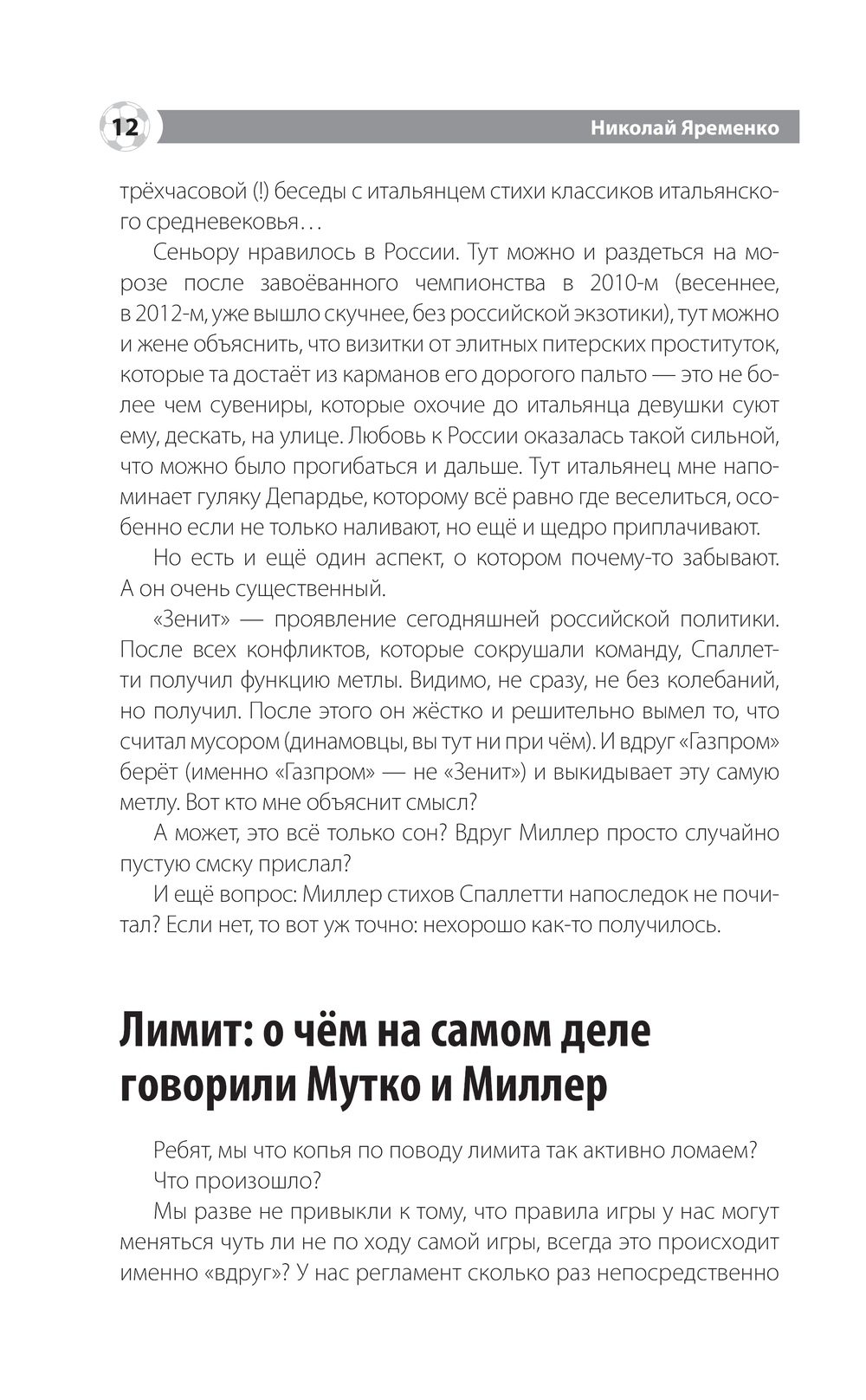 12

Николай Яременко

трёхчасовой (!) беседы с итальянцем стихи классиков итальянского средневековья…

Сеньору нравилось в России. Тут можно и раздеться на морозе после завоёванного чемпионства в 2010-м (весеннее, в 2012-м, уже вышло скучнее, без российской экзотики), тут можно и жене объяснить, что визитки от элитных питерских проституток, которые та достаёт из карманов его дорогого пальто — это не более чем сувениры, которые охочие до итальянца девушки суют ему, дескать, на улице. Любовь к России оказалась такой сильной, что можно было прогибаться и дальше. Тут итальянец мне напоминает гуляку Депардье, которому всё равно где веселиться, особенно если не только наливают, но ещё и щедро приплачивают.

Но есть и ещё один аспект, о котором почему-то забывают. А он очень существенный.

«Зенит» — проявление сегодняшней российской политики. После всех конфликтов, которые сокрушали команду, Спаллетти получил функцию метлы. Видимо, не сразу, не без колебаний, но получил. После этого он жёстко и решительно вымел то, что считал мусором (динамовцы, вы тут ни при чём). И вдруг «Газпром» берёт (именно «Газпром» — не «Зенит») и выкидывает эту самую метлу. Вот кто мне объяснит смысл?

А может, это всё только сон? Вдруг Миллер просто случайно пустую смску прислал?

И ещё вопрос: Миллер стихов Спаллетти напоследок не почитал? Если нет, то вот уж точно: нехорошо как-то получилось.

Лимит: о чём на самом деле говорили Мутко и Миллер

Ребят, мы что копья по поводу лимита так активно ломаем?

Что произошло?

Мы разве не привыкли к тому, что правила игры у нас могут меняться чуть ли не по ходу самой игры, всегда это происходит именно «вдруг»? У нас регламент сколько раз непосредственно